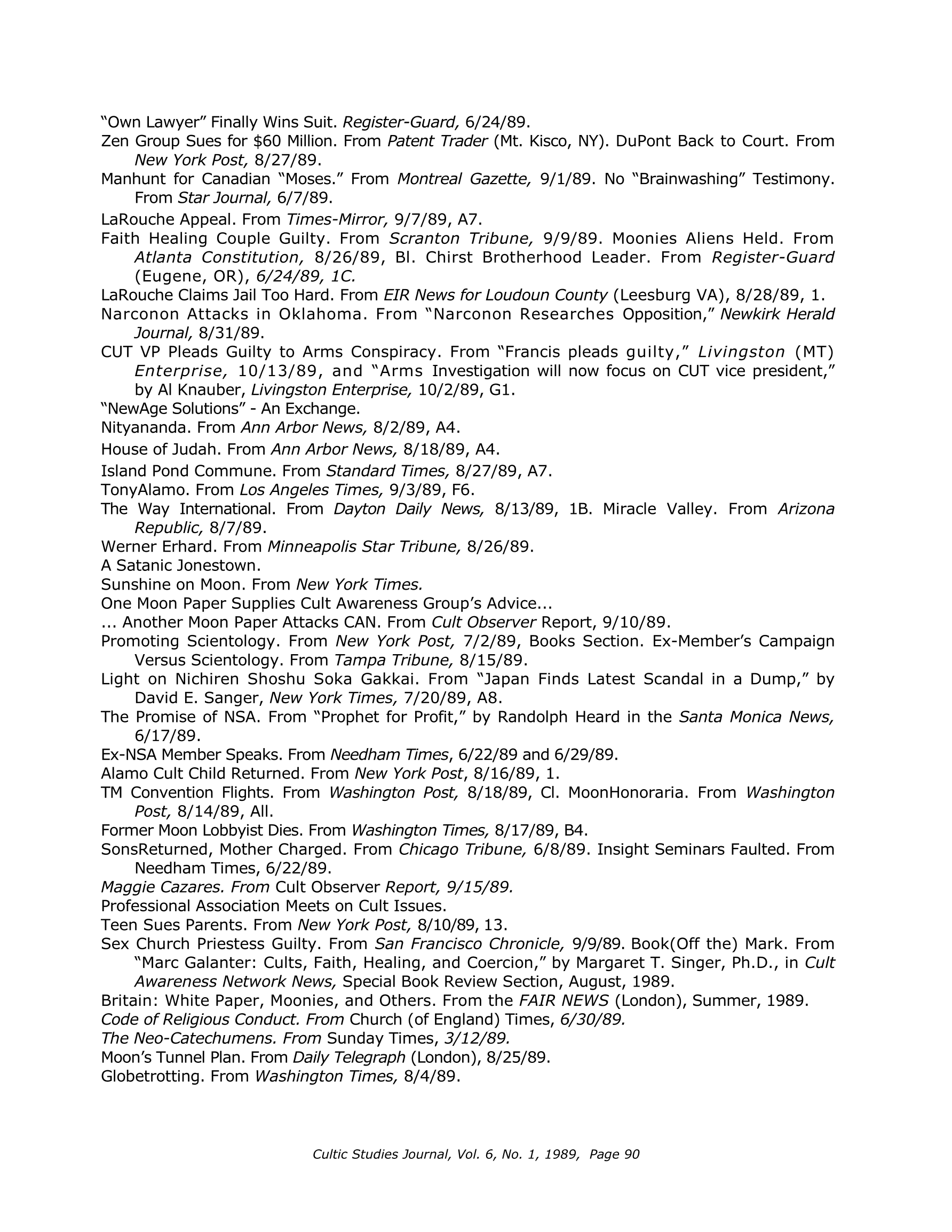 "Own Lawyer" Finally Wins Suit. Register-Guard, 6/24/89.

Zen Group Sues for $60 Million. From Patent Trader (Mt. Kisco, NY). DuPont Back to Court. From New York Post, 8/27/89.

Manhunt for Canadian "Moses." From Montreal Gazette, 9/1/89. No "Brainwashing" Testimony. From Star Journal, 6/7/89.

LaRouche Appeal. From Times-Mirror, 9/7/89, A7.

Faith Healing Couple Guilty. From Scranton Tribune, 9/9/89. Moonies Aliens Held. From Atlanta Constitution, 8/26/89, Bl. Chirst Brotherhood Leader. From Register-Guard (Eugene, OR), 6/24/89, 1C.

LaRouche Claims Jail Too Hard. From EIR News for Loudoun County (Leesburg VA), 8/28/89, 1.

Narconon Attacks in Oklahoma. From "Narconon Researches Opposition," Newkirk Herald Journal, 8/31/89.

CUT VP Pleads Guilty to Arms Conspiracy. From "Francis pleads guilty," Livingston (MT) Enterprise, 10/13/89, and "Arms Investigation will now focus on CUT vice president," by Al Knauber, Livingston Enterprise, 10/2/89, G1.

"NewAge Solutions" - An Exchange.

Nityananda. From Ann Arbor News, 8/2/89, A4.

House of Judah. From Ann Arbor News, 8/18/89, A4.

Island Pond Commune. From Standard Times, 8/27/89, A7.

TonyAlamo. From Los Angeles Times, 9/3/89, F6.

The Way International. From Dayton Daily News, 8/13/89, 1B. Miracle Valley. From Arizona Republic, 8/7/89.

Werner Erhard. From Minneapolis Star Tribune, 8/26/89.

A Satanic Jonestown.

Sunshine on Moon. From New York Times.

One Moon Paper Supplies Cult Awareness Group's Advice...

... Another Moon Paper Attacks CAN. From Cult Observer Report, 9/10/89.

Promoting Scientology. From New York Post, 7/2/89, Books Section. Ex-Member's Campaign Versus Scientology. From Tampa Tribune, 8/15/89.

Light on Nichiren Shoshu Soka Gakkai. From "Japan Finds Latest Scandal in a Dump," by David E. Sanger, New York Times, 7/20/89, A8.

The Promise of NSA. From "Prophet for Profit," by Randolph Heard in the Santa Monica News, 6/17/89.

Ex-NSA Member Speaks. From Needham Times, 6/22/89 and 6/29/89.

Alamo Cult Child Returned. From New York Post, 8/16/89, 1.

TM Convention Flights. From Washington Post, 8/18/89, Cl. MoonHonoraria. From Washington Post, 8/14/89, All.

Former Moon Lobbyist Dies. From Washington Times, 8/17/89, B4.

SonsReturned, Mother Charged. From Chicago Tribune, 6/8/89. Insight Seminars Faulted. From Needham Times, 6/22/89.

Maggie Cazares. From Cult Observer Report, 9/15/89.

Professional Association Meets on Cult Issues.

Teen Sues Parents. From New York Post, 8/10/89, 13.

Sex Church Priestess Guilty. From San Francisco Chronicle, 9/9/89. Book(Off the) Mark. From "Marc Galanter: Cults, Faith, Healing, and Coercion," by Margaret T. Singer, Ph.D., in Cult Awareness Network News, Special Book Review Section, August, 1989.

Britain: White Paper, Moonies, and Others. From the FAIR NEWS (London), Summer, 1989.

Code of Religious Conduct. From Church (of England) Times, 6/30/89.

The Neo-Catechumens. From Sunday Times, 3/12/89.

Moon's Tunnel Plan. From Daily Telegraph (London), 8/25/89.

Globetrotting. From Washington Times, 8/4/89.

Cultic Studies Journal, Vol. 6, No. 1, 1989, Page 90